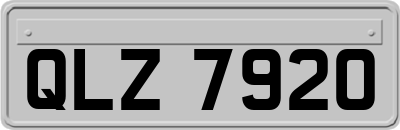 QLZ 7920